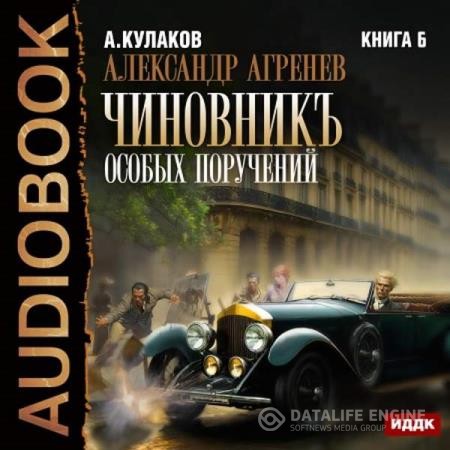 AUDIOBOOK

А.КУЛАКОВ

КНИГА 6

АЛЕКСАНДР АГРЕНЕВ

ЧИНОВНИКЪ

ОСОБЫХ ПОРУЧЕНИЙ

DATALIFE ENGINE
SOFTNEWS MEDIA GROUP

ИДДК